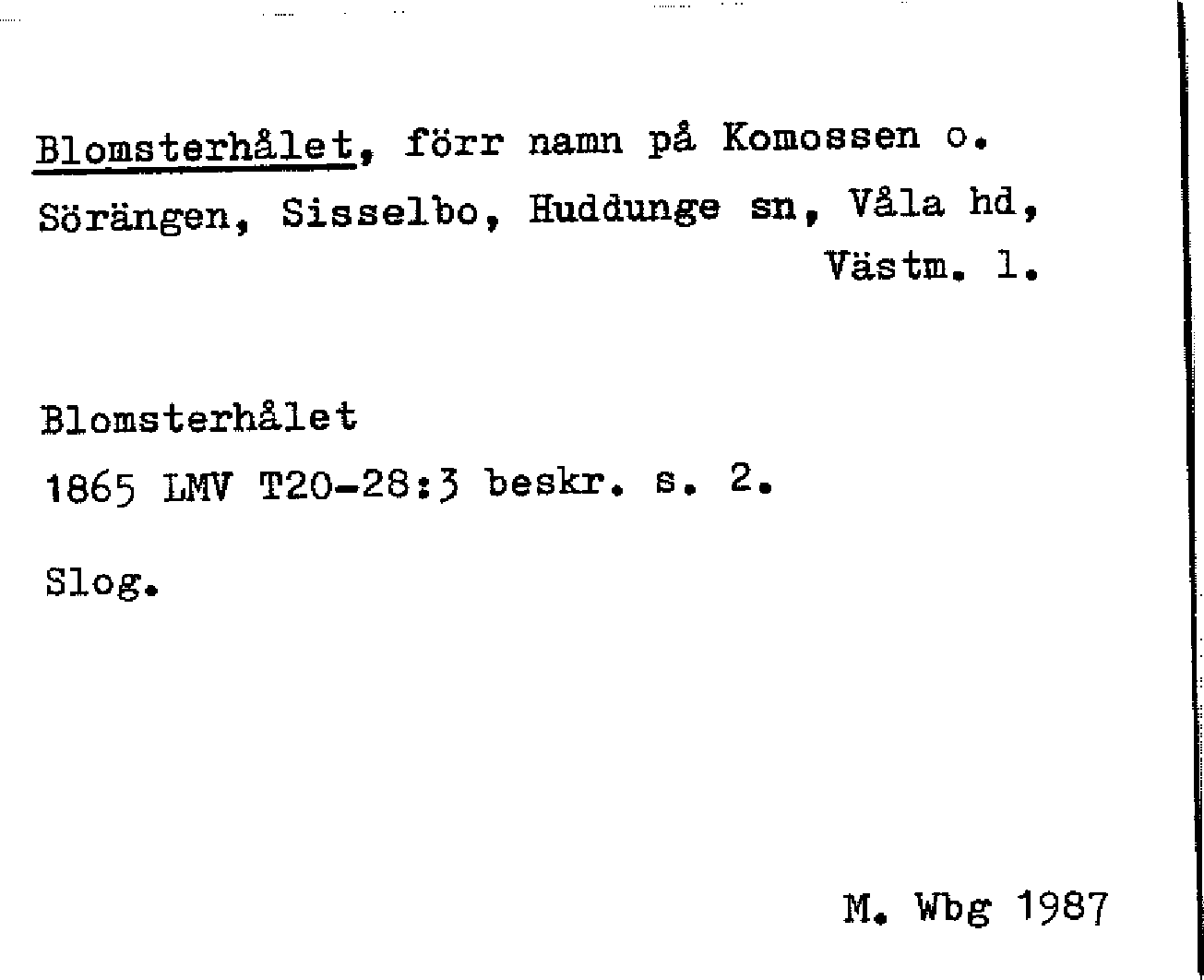 Blomsterhålet, förr namn på Komossen o. Sörängen, Sisselbo, Huddunge sn, Våla hd, Västm. l.

Blomsterhålet
1865 LMV T20-28:3 beskr. s. 2.

Slog.

M. Wbg 1987